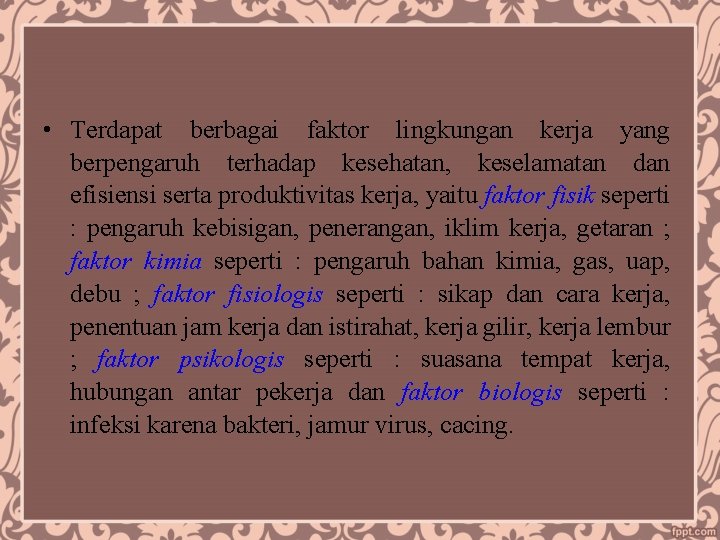 • Terdapat berbagai faktor lingkungan kerja yang berpengaruh terhadap kesehatan, keselamatan dan efisiensi serta produktivitas kerja, yaitu faktor fisik seperti : pengaruh kebisigan, penerangan, iklim kerja, getaran ; faktor kimia seperti : pengaruh bahan kimia, gas, uap, debu ; faktor fisiologis seperti : sikap dan cara kerja, penentuan jam kerja dan istirahat, kerja gilir, kerja lembur ; faktor psikologis seperti : suasana tempat kerja, hubungan antar pekerja dan faktor biologis seperti : infeksi karena bakteri, jamur virus, cacing.

fppt.com